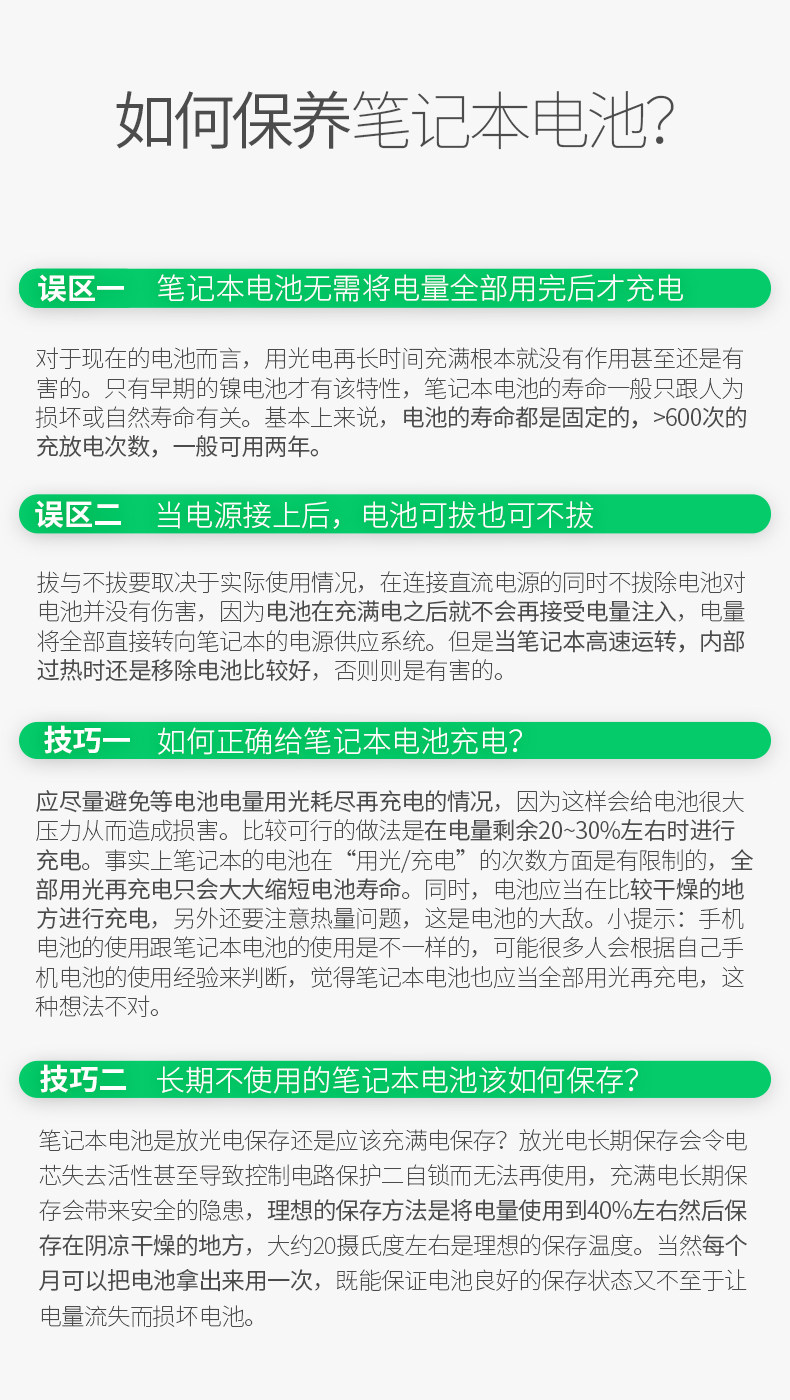 如何保养笔记本电池?

误区一 笔记本电池无需将电量全部用完后才充电

对于现在的电池而言，用光电再长时间充满根本就没有作用甚至还是有害的。只有早期的镍电池才有该特性，笔记本电池的寿命一般只跟人为损坏或自然寿命有关。基本上来说，电池的寿命都是固定的，>600次的充放电次数，一般可用两年。

误区二 当电源接上后，电池可拔也可不拔

拔与不拔要取决于实际使用情况，在连接直流电源的同时不拔除电池对电池并没有伤害，因为电池在充满电之后就不会再接受电量注入，电量将全部直接转向笔记本的电源供应系统。但是当笔记本高速运转，内部过热时还是移除电池比较好，否则则是有害的。

技巧一 如何正确给笔记本电池充电?

应尽量避免等电池电量用光耗尽再充电的情况，因为这样会给电池很大压力从而造成损害。比较可行的做法是在电量剩余20~30%左右时进行充电。事实上笔记本的电池在“用光/充电”的次数方面是有限制的，全部用光再充电只会大大缩短电池寿命。同时，电池应当在比较干燥的地方进行充电，另外还要注意热量问题，这是电池的大敌。小提示：手机电池的使用跟笔记本电池的使用是不一样的，可能很多人会根据自己手机电池的使用经验来判断，觉得笔记本电池也应当全部用光再充电，这种想法不对。

技巧二 长期不使用的笔记本电池该如何保存?

笔记本电池是放光电保存还是应该充满电保存？放光电长期保存会令电芯失去活性甚至导致控制电路保护二自锁而无法再使用，充满电长期保存会带来安全的隐患，理想的保存方法是将电量使用到40%左右然后保存在阴凉干燥的地方，大约20摄氏度左右是理想的保存温度。当然每个月可以把电池拿出来用一次，既能保证电池良好的保存状态又不至于让电量流失而损坏电池。